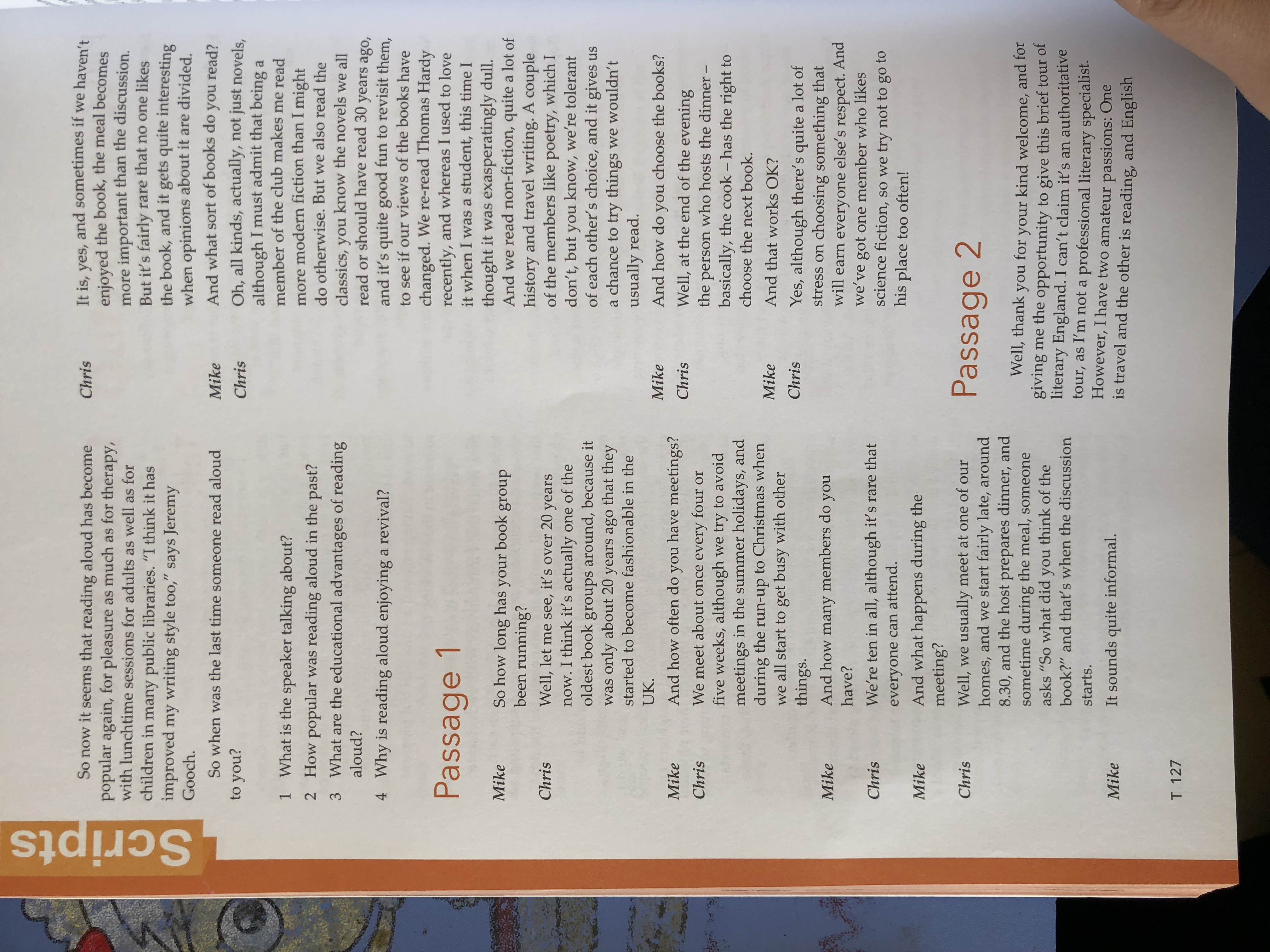 Scripts

So now it seems that reading aloud has become popular again, for pleasure as much as for therapy, with lunchtime sessions for adults as well as for children in many public libraries. "I think it has improved my writing style too," says Jeremy Gooch.

So when was the last time someone read aloud to you?

1 What is the speaker talking about?
2 How popular was reading aloud in the past?
3 What are the educational advantages of reading aloud?
4 Why is reading aloud enjoying a revival?

Passage 1

Mike So how long has your book group been running?

Chris Well, let me see, it's over 20 years now. I think it's actually one of the oldest book groups around, because it was only about 20 years ago that they started to become fashionable in the UK.

Mike And how often do you have meetings?

Chris We meet about once every four or five weeks, although we try to avoid meetings in the summer holidays, and during the run-up to Christmas when we all start to get busy with other things.

Mike And how many members do you have?

Chris We're ten in all, although it's rare that everyone can attend.

Mike And what happens during the meeting?

Chris Well, we usually meet at one of our homes, and we start fairly late, around 8.30, and the host prepares dinner, and sometime during the meal, someone asks "So what did you think of the book?" and that's when the discussion starts.

Mike It sounds quite informal.

Chris It is, yes, and sometimes if we haven't enjoyed the book, the meal becomes more important than the discussion. But it's fairly rare that no one likes the book, and it gets quite interesting when opinions about it are divided.

Mike And what sort of books do you read?

Chris Oh, all kinds, actually, not just novels, although I must admit that being a member of the club makes me read more modern fiction than I might do otherwise. But we also read the classics, you know the novels we all read or should have read 30 years ago, and it's quite good fun to revisit them, to see if our views of the books have changed. We re-read Thomas Hardy recently, and whereas I used to love it when I was a student, this time I thought it was exasperatingly dull. And we read non-fiction, quite a lot of history and travel writing. A couple of the members like poetry, which I don't, but you know, we're tolerant of each other's choice, and it gives us a chance to try things we wouldn't usually read.

Mike And how do you choose the books?

Chris Well, at the end of the evening the person who hosts the dinner – basically, the cook – has the right to choose the next book.

Mike And that works OK?

Chris Yes, although there's quite a lot of stress on choosing something that will earn everyone else's respect. And we've got one member who likes science fiction, so we try not to go to his place too often!

Passage 2

Well, thank you for your kind welcome, and for giving me the opportunity to give this brief tour of literary England. I can't claim it's an authoritative tour, as I'm not a professional literary specialist. However, I have two amateur passions: One is travel and the other is reading, and English

T 127